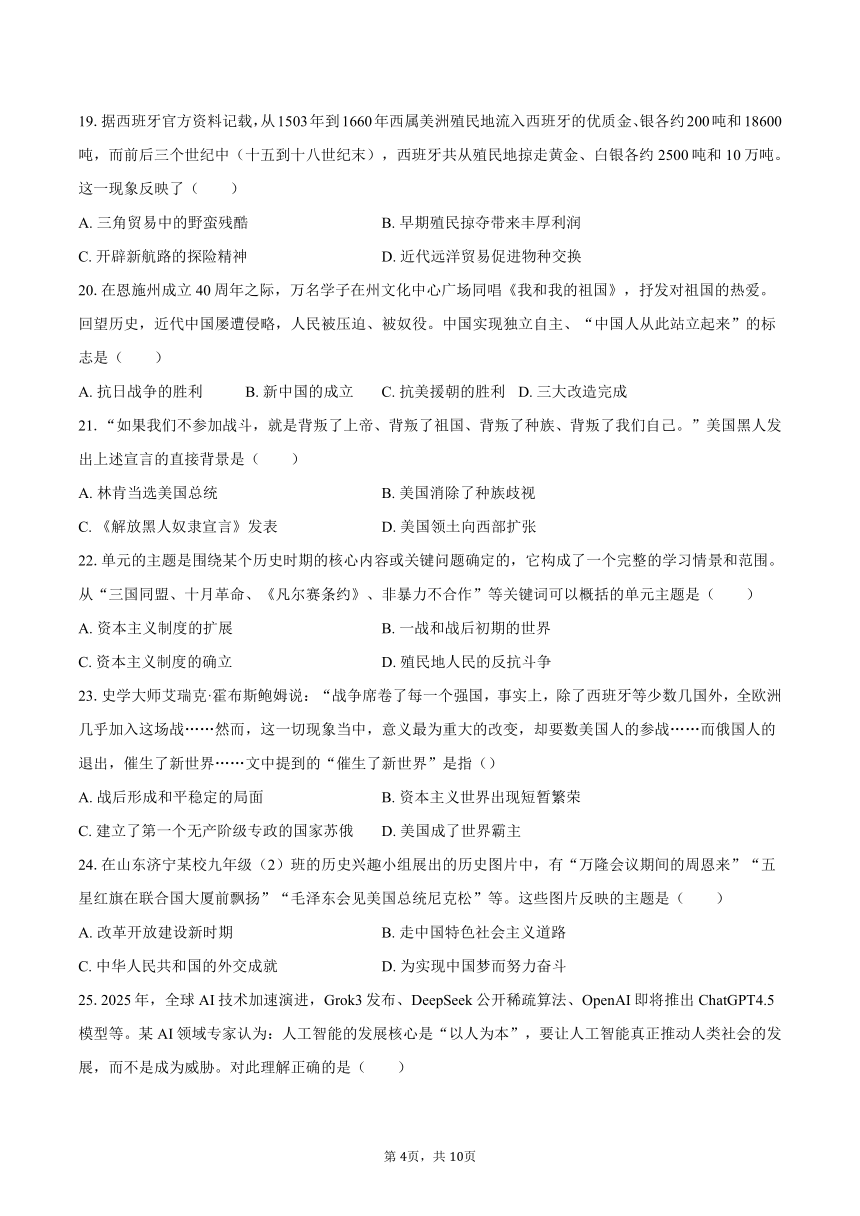 19. 据西班牙官方资料记载，从1503年到1660年西属美洲殖民地流入西班牙的优质金、银各约200吨和18600吨，而前后三个世纪中（十五到十八世纪末），西班牙共从殖民地掠走黄金、白银各约 2500 吨和 10 万吨。这一现象反映了（　　）

A. 三角贸易中的野蛮残酷　　B. 早期殖民掠夺带来丰厚利润

C. 开辟新航路的探险精神　　D. 近代远洋贸易促进物种交换

20. 在恩施州成立 40 周年之际，万名学子在州文化中心广场同唱《我和我的祖国》，抒发对祖国的热爱。回望历史，近代中国屡遭侵略，人民被压迫、被奴役。中国实现独立自主、“中国人从此站立起来”的标志是（　　）

A. 抗日战争的胜利　　B. 新中国的成立　　C. 抗美援朝的胜利　D. 三大改造完成

21. “如果我们不参加战斗，就是背叛了上帝、背叛了祖国、背叛了种族、背叛了我们自己。”美国黑人发出上述宣言的直接背景是（　　）

A. 林肯当选美国总统　　B. 美国消除了种族歧视

C. 《解放黑人奴隶宣言》发表　　D. 美国领土向西部扩张

22. 单元的主题是围绕某个历史时期的核心内容或关键问题确定的，它构成了一个完整的学习情景和范围。从“三国同盟、十月革命、《凡尔赛条约》、非暴力不合作”等关键词可以概括的单元主题是（　　）

A. 资本主义制度的扩展　　B. 一战和战后初期的世界

C. 资本主义制度的确立　　D. 殖民地人民的反抗斗争

23. 史学大师艾瑞克·霍布斯鲍姆说：“战争席卷了每一个强国，事实上，除了西班牙等少数几国外，全欧洲几乎加入这场战……然而，这一切现象当中，意义最为重大的改变，却要数美国人的参战……而俄国人的退出，催生了新世界……文中提到的“催生了新世界”是指（）

A. 战后形成和平稳定的局面　　B. 资本主义世界出现短暂繁荣

C. 建立了第一个无产阶级专政的国家苏俄　　D. 美国成了世界霸主

24. 在山东济宁某校九年级（2）班的历史兴趣小组展出的历史图片中，有“万隆会议期间的周恩来”“五星红旗在联合国大厦前飘扬”“毛泽东会见美国总统尼克松”等。这些图片反映的主题是（　　）

A. 改革开放建设新时期　　B. 走中国特色社会主义道路

C. 中华人民共和国的外交成就　　D. 为实现中国梦而努力奋斗

25. 2025 年，全球 AI 技术加速演进，Grok3 发布、DeepSeek 公开稀疏算法、OpenAI 即将推出 ChatGPT4.5 模型等。某 AI 领域专家认为：人工智能的发展核心是“以人为本”，要让人工智能真正推动人类社会的发展，而不是成为威胁。对此理解正确的是（　　）

第 4页，共 10页